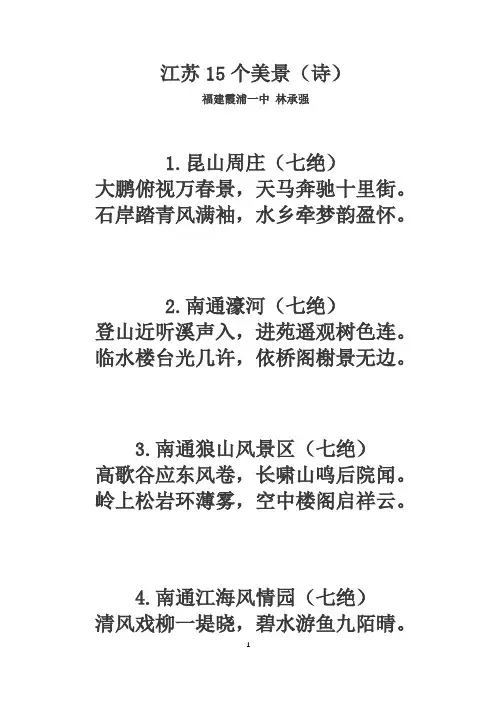 江苏 15 个美景（诗）
福建霞浦一中 林承强

1.昆山周庄（七绝）
大鹏俯视万春景，天马奔驰十里街。
石岸踏青风满袖，水乡牵梦韵盈怀。

2.南通濠河（七绝）
登山近听溪声入，进苑遥观树色连。
临水楼台光几许，依桥阁榭景无边。

3.南通狼山风景区（七绝）
高歌谷应东风卷，长啸山鸣后院闻。
岭上松岩环薄雾，空中楼阁启祥云。

4.南通江海风情园（七绝）
清风戏柳一堤晓，碧水游鱼九陌晴。

1